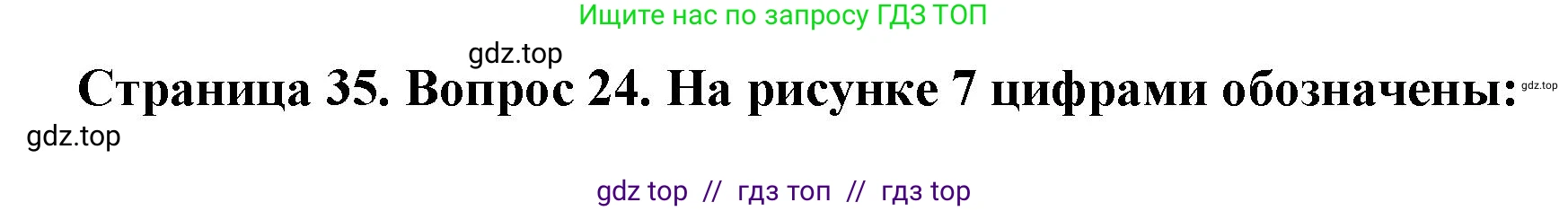 Ищите нас по запросу ГДЗ ТОП

gdz.top

Страница 35. Вопрос 24. На рисунке 7 цифрами обозначены:

gdz.top

gdz.top

gdz top // гдз топ // гдз top